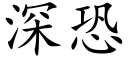 深恐